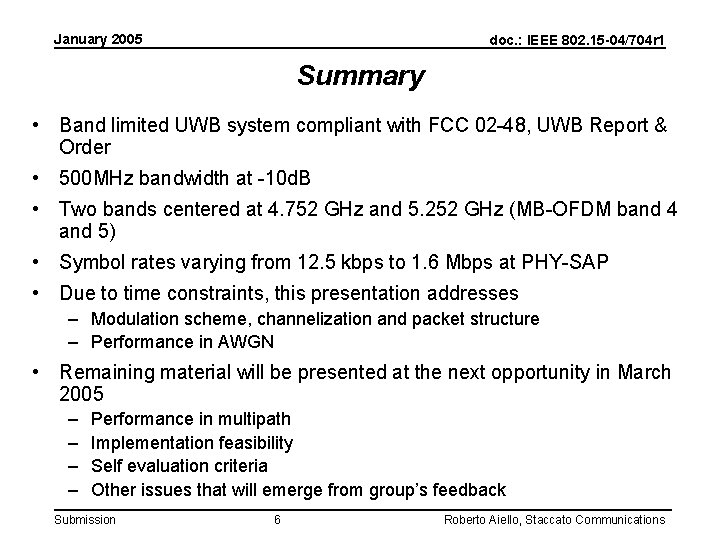 January 2005

doc.: IEEE 802.15-04/704r1

Summary

• Band limited UWB system compliant with FCC 02-48, UWB Report & Order
• 500MHz bandwidth at -10dB
• Two bands centered at 4.752 GHz and 5.252 GHz (MB-OFDM band 4 and 5)
• Symbol rates varying from 12.5 kbps to 1.6 Mbps at PHY-SAP
• Due to time constraints, this presentation addresses
– Modulation scheme, channelization and packet structure
– Performance in AWGN
• Remaining material will be presented at the next opportunity in March 2005
– Performance in multipath
– Implementation feasibility
– Self evaluation criteria
– Other issues that will emerge from group's feedback

Submission

6

Roberto Aiello, Staccato Communications